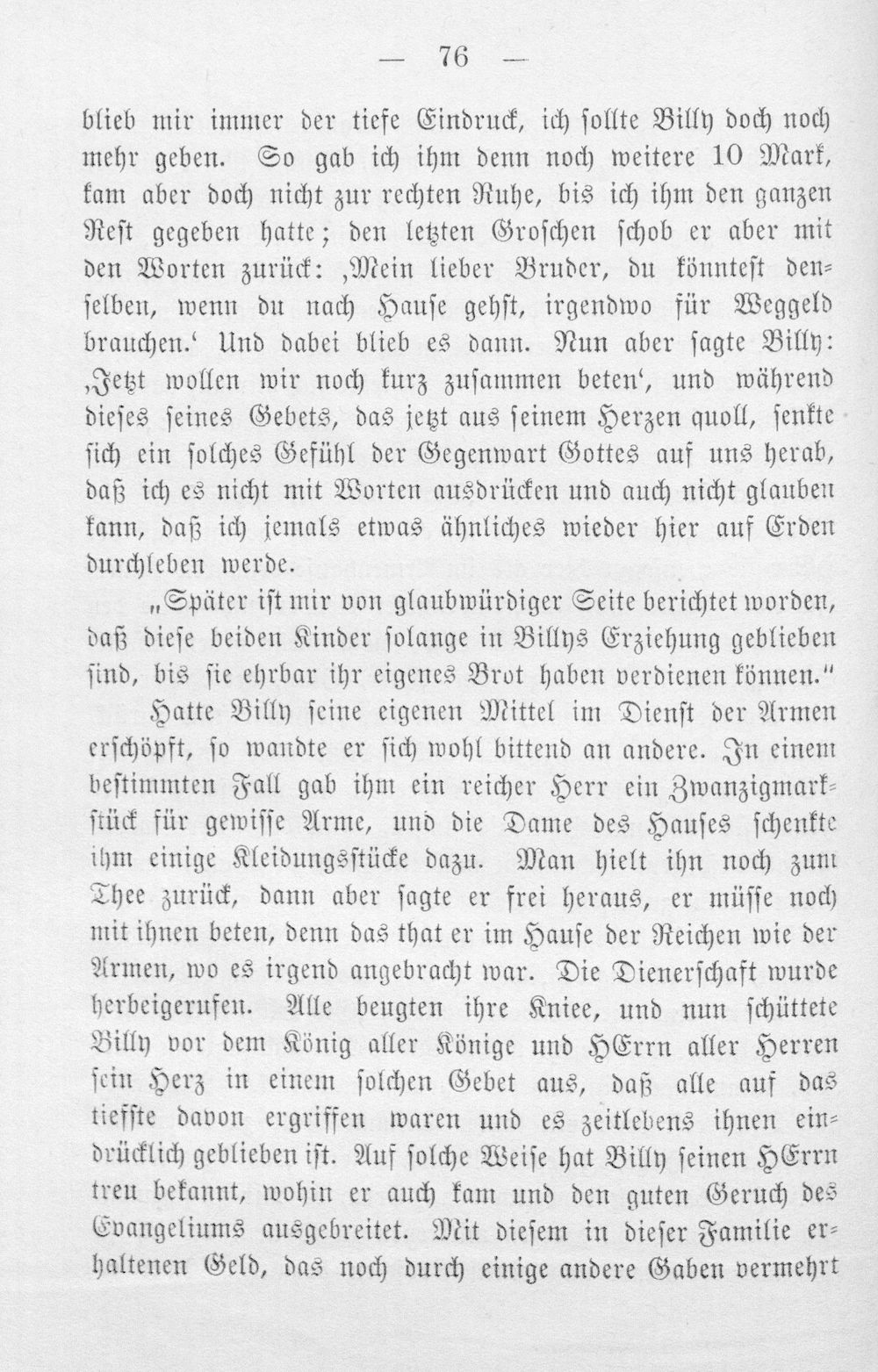 — 76 —

blieb mir immer der tiefe Eindruck, ich sollte Billy doch noch mehr geben. So gab ich ihm denn noch weitere 10 Mark, kam aber doch nicht zur rechten Ruhe, bis ich ihm den ganzen Rest gegeben hatte; den letzten Groschen schob er aber mit den Worten zurück: ‚Mein lieber Bruder, du könntest denselben, wenn du nach Hause gehst, irgendwo für Weggeld brauchen.‘ Und dabei blieb es dann. Nun aber sagte Billy: ‚Jetzt wollen wir noch kurz zusammen beten‘, und während dieses seines Gebets, das jetzt aus seinem Herzen quoll, senkte sich ein solches Gefühl der Gegenwart Gottes auf uns herab, daß ich es nicht mit Worten ausdrücken und auch nicht glauben kann, daß ich jemals etwas ähnliches wieder hier auf Erden durchleben werde.

„Später ist mir von glaubwürdiger Seite berichtet worden, daß diese beiden Kinder solange in Billys Erziehung geblieben sind, bis sie ehrbar ihr eigenes Brot haben verdienen können.“

Hatte Billy seine eigenen Mittel im Dienst der Armen erschöpft, so wandte er sich wohl bittend an andere. In einem bestimmten Fall gab ihm ein reicher Herr ein Zwanzigmarkstück für gewisse Arme, und die Dame des Hauses schenkte ihm einige Kleidungsstücke dazu. Man hielt ihn noch zum Thee zurück, dann aber sagte er frei heraus, er müsse noch mit ihnen beten, denn das that er im Hause der Reichen wie der Armen, wo es irgend angebracht war. Die Dienerschaft wurde herbeigerufen. Alle beugten ihre Kniee, und nun schüttete Billy vor dem König aller Könige und HErrn aller Herren sein Herz in einem solchen Gebet aus, daß alle auf das tiefste davon ergriffen waren und es zeitlebens ihnen eindrücklich geblieben ist. Auf solche Weise hat Billy seinen HErrn treu bekannt, wohin er auch kam und den guten Geruch des Evangeliums ausgebreitet. Mit diesem in dieser Familie erhaltenen Geld, das noch durch einige andere Gaben vermehrt